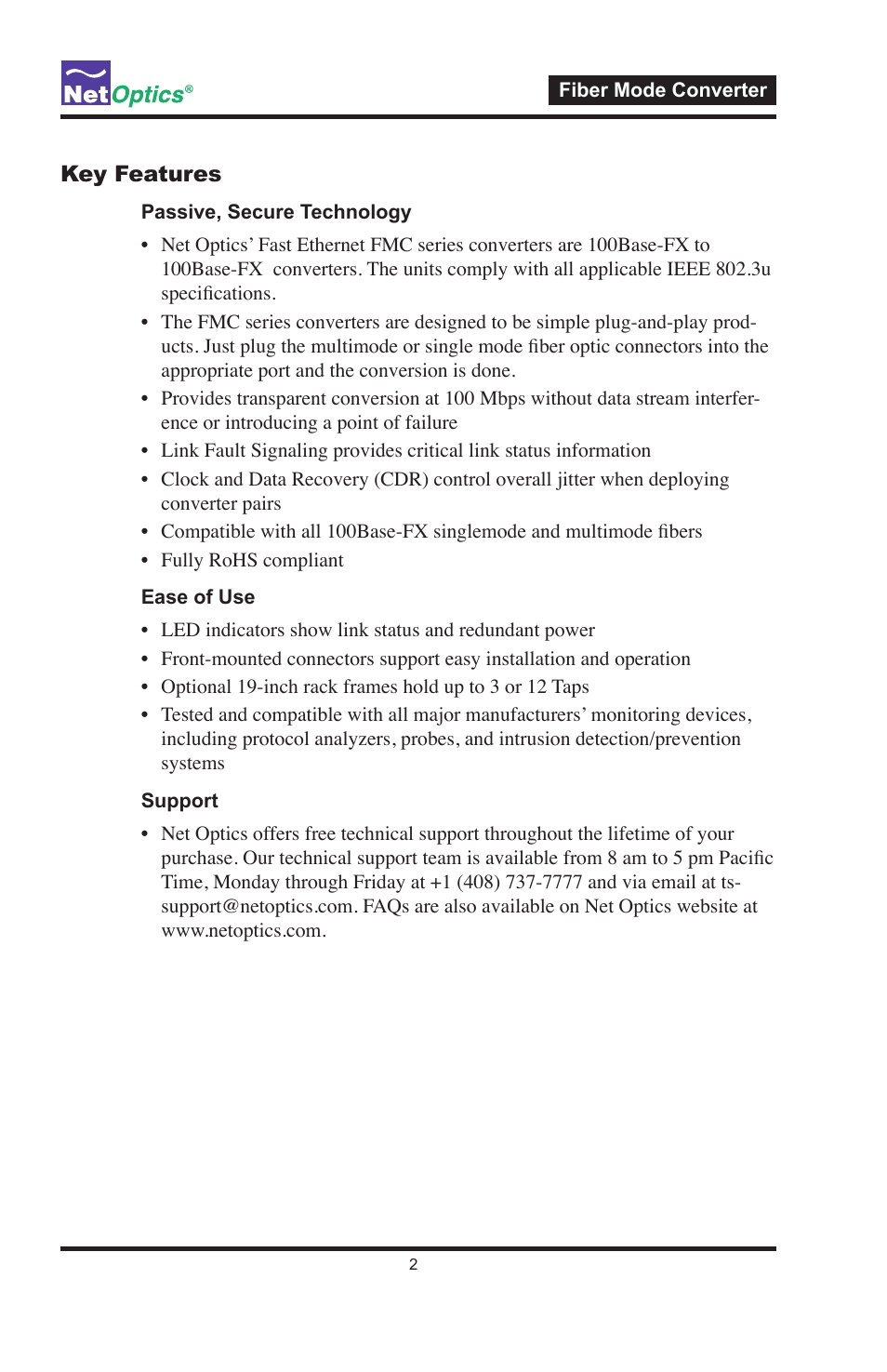 NetOptics®

Fiber Mode Converter

Key Features

Passive, Secure Technology

• Net Optics' Fast Ethernet FMC series converters are 100Base-FX to 100Base-FX converters. The units comply with all applicable IEEE 802.3u specifications.
• The FMC series converters are designed to be simple plug-and-play products. Just plug the multimode or single mode fiber optic connectors into the appropriate port and the conversion is done.
• Provides transparent conversion at 100 Mbps without data stream interference or introducing a point of failure
• Link Fault Signaling provides critical link status information
• Clock and Data Recovery (CDR) control overall jitter when deploying converter pairs
• Compatible with all 100Base-FX singlemode and multimode fibers
• Fully RoHS compliant

Ease of Use

• LED indicators show link status and redundant power
• Front-mounted connectors support easy installation and operation
• Optional 19-inch rack frames hold up to 3 or 12 Taps
• Tested and compatible with all major manufacturers' monitoring devices, including protocol analyzers, probes, and intrusion detection/prevention systems

Support

• Net Optics offers free technical support throughout the lifetime of your purchase. Our technical support team is available from 8 am to 5 pm Pacific Time, Monday through Friday at +1 (408) 737-7777 and via email at ts-support@netoptics.com. FAQs are also available on Net Optics website at www.netoptics.com.

2